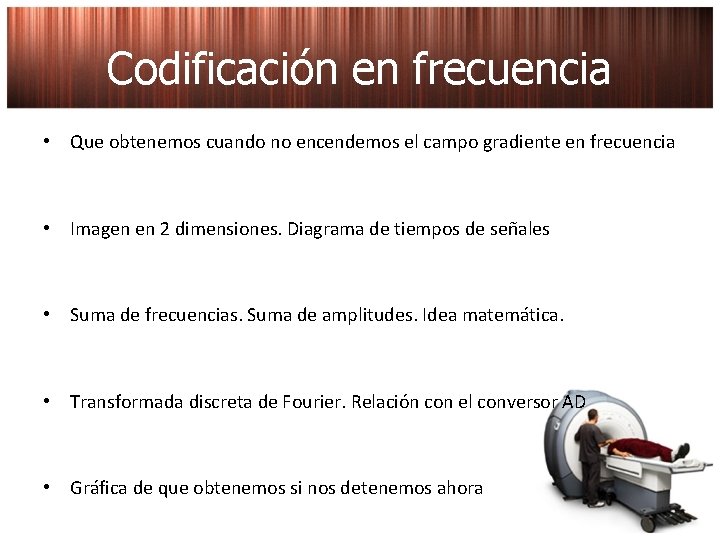 Codificación en frecuencia

• Que obtenemos cuando no encendemos el campo gradiente en frecuencia

• Imagen en 2 dimensiones. Diagrama de tiempos de señales

• Suma de frecuencias. Suma de amplitudes. Idea matemática.

• Transformada discreta de Fourier. Relación con el conversor AD

• Gráfica de que obtenemos si nos detenemos ahora